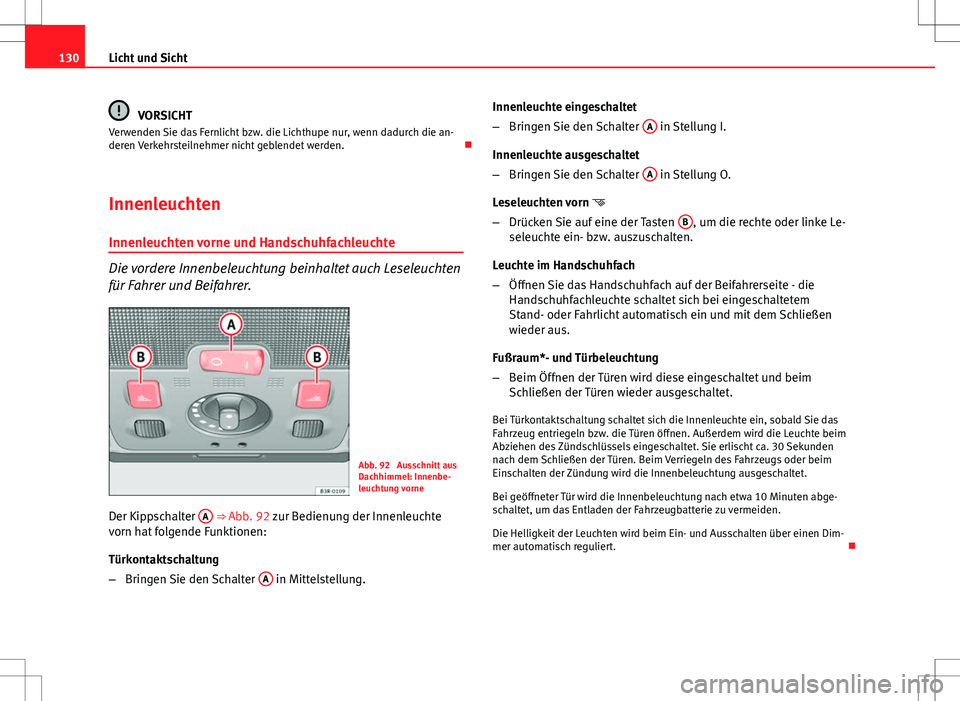 130 Licht und Sicht

VORSICHT
Verwenden Sie das Fernlicht bzw. die Lichthupe nur, wenn dadurch die anderen Verkehrsteilnehmer nicht geblendet werden.

Innenleuchten

Innenleuchten vorne und Handschuhfachleuchte

Die vordere Innenbeleuchtung beinhaltet auch Leseleuchten für Fahrer und Beifahrer.

A
B
B
B3R-0109

Abb. 92 Ausschnitt aus Dachhimmel: Innenbeleuchtung vorne

Der Kippschalter A ⇒ Abb. 92 zur Bedienung der Innenleuchte vorn hat folgende Funktionen:

Türkontaktschaltung
– Bringen Sie den Schalter A in Mittelstellung.

Innenleuchte eingeschaltet
– Bringen Sie den Schalter A in Stellung I.

Innenleuchte ausgeschaltet
– Bringen Sie den Schalter A in Stellung O.

Leseleuchten vorn
– Drücken Sie auf eine der Tasten B, um die rechte oder linke Leseleuchte ein- bzw. auszuschalten.

Leuchte im Handschuhfach
– Öffnen Sie das Handschuhfach auf der Beifahrerseite - die Handschuhfachleuchte schaltet sich bei eingeschaltetem Stand- oder Fahrlicht automatisch ein und mit dem Schließen wieder aus.

Fußraum*- und Türbeleuchtung
– Beim Öffnen der Türen wird diese eingeschaltet und beim Schließen der Türen wieder ausgeschaltet.

Bei Türkontaktschaltung schaltet sich die Innenleuchte ein, sobald Sie das Fahrzeug entriegeln bzw. die Türen öffnen. Außerdem wird die Leuchte beim Abziehen des Zündschlüssels eingeschaltet. Sie erlischt ca. 30 Sekunden nach dem Schließen der Türen. Beim Verriegeln des Fahrzeugs oder beim Einschalten der Zündung wird die Innenbeleuchtung ausgeschaltet.

Bei geöffneter Tür wird die Innenbeleuchtung nach etwa 10 Minuten abgeschaltet, um das Entladen der Fahrzeugbatterie zu vermeiden.

Die Helligkeit der Leuchten wird beim Ein- und Ausschalten über einen Dimmer automatisch reguliert.

carmanualsonline.info